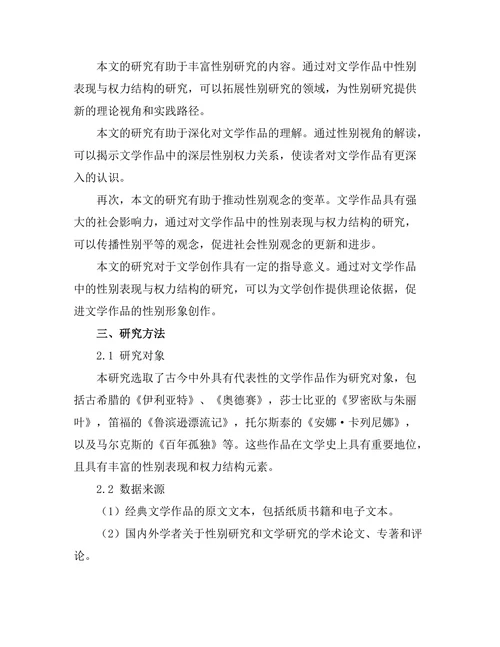 本文的研究有助于丰富性别研究的内容。通过对文学作品中性别表现与权力结构的研究，可以拓展性别研究的领域，为性别研究提供新的理论视角和实践路径。

本文的研究有助于深化对文学作品的理解。通过性别视角的解读，可以揭示文学作品中的深层性别权力关系，使读者对文学作品有更深入的认识。

再次，本文的研究有助于推动性别观念的变革。文学作品具有强大的社会影响力，通过对文学作品中的性别表现与权力结构的研究，可以传播性别平等的观念，促进社会性别观念的更新和进步。

本文的研究对于文学创作具有一定的指导意义。通过对文学作品中的性别表现与权力结构的研究，可以为文学创作提供理论依据，促进文学作品的性别形象创作。

三、研究方法

2.1 研究对象

本研究选取了古今中外具有代表性的文学作品作为研究对象，包括古希腊的《伊利亚特》、《奥德赛》，莎士比亚的《罗密欧与朱丽叶》，笛福的《鲁滨逊漂流记》，托尔斯泰的《安娜·卡列尼娜》，以及马尔克斯的《百年孤独》等。这些作品在文学史上具有重要地位，且具有丰富的性别表现和权力结构元素。

2.2 数据来源

（1）经典文学作品的原文文本，包括纸质书籍和电子文本。

（2）国内外学者关于性别研究和文学研究的学术论文、专著和评论。